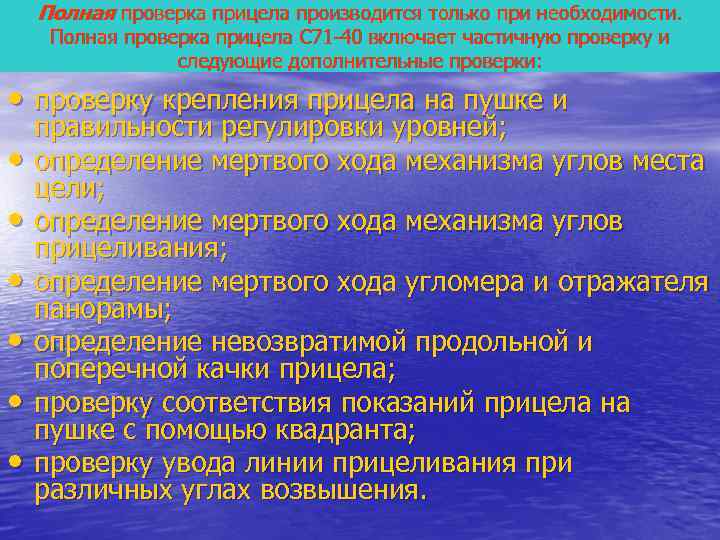 Полная проверка прицела производится только при необходимости. Полная проверка прицела С71-40 включает частичную проверку и следующие дополнительные проверки:

• проверку крепления прицела на пушке и правильности регулировки уровней;
• определение мертвого хода механизма углов места цели;
• определение мертвого хода механизма углов прицеливания;
• определение мертвого хода угломера и отражателя панорамы;
• определение невозвратимой продольной и поперечной качки прицела;
• проверку соответствия показаний прицела на пушке с помощью квадранта;
• проверку увода линии прицеливания при различных углах возвышения.